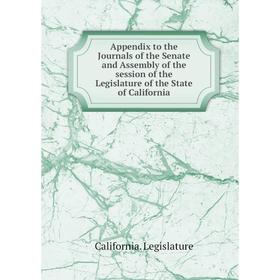 Appendix to the Journals of the Senate and Assembly of the session of the Legislature of the State of California

California. Legislature